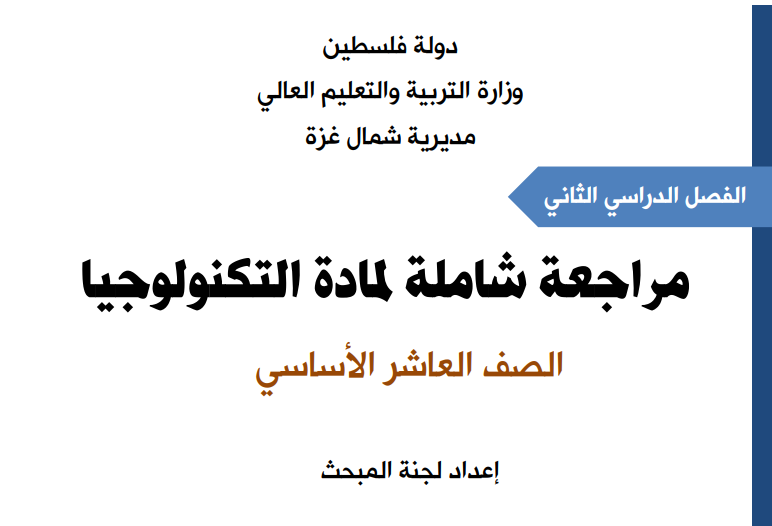 دولة فلسطين
وزارة التربية والتعليم العالي
مديرية شمال غزة

الفصل الدراسي الثاني

مراجعة شاملة لمادة التكنولوجيا

الصف العاشر الأساسي

إعداد لجنة المبحث